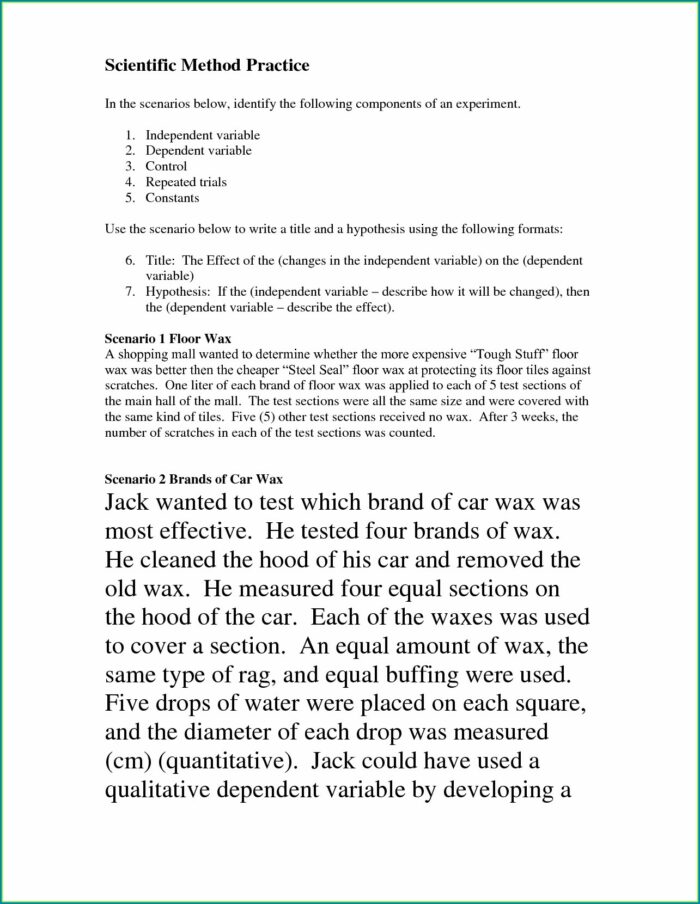 Scientific Method Practice

In the scenarios below, identify the following components of an experiment.

1. Independent variable
2. Dependent variable
3. Control
4. Repeated trials
5. Constants

Use the scenario below to write a title and a hypothesis using the following formats:

6. Title: The Effect of the (changes in the independent variable) on the (dependent variable)
7. Hypothesis: If the (independent variable – describe how it will be changed), then the (dependent variable – describe the effect).

Scenario 1 Floor Wax
A shopping mall wanted to determine whether the more expensive "Tough Stuff" floor wax was better then the cheaper "Steel Seal" floor wax at protecting its floor tiles against scratches. One liter of each brand of floor wax was applied to each of 5 test sections of the main hall of the mall. The test sections were all the same size and were covered with the same kind of tiles. Five (5) other test sections received no wax. After 3 weeks, the number of scratches in each of the test sections was counted.

Scenario 2 Brands of Car Wax
Jack wanted to test which brand of car wax was most effective. He tested four brands of wax. He cleaned the hood of his car and removed the old wax. He measured four equal sections on the hood of the car. Each of the waxes was used to cover a section. An equal amount of wax, the same type of rag, and equal buffing were used. Five drops of water were placed on each square, and the diameter of each drop was measured (cm) (quantitative). Jack could have used a qualitative dependent variable by developing a